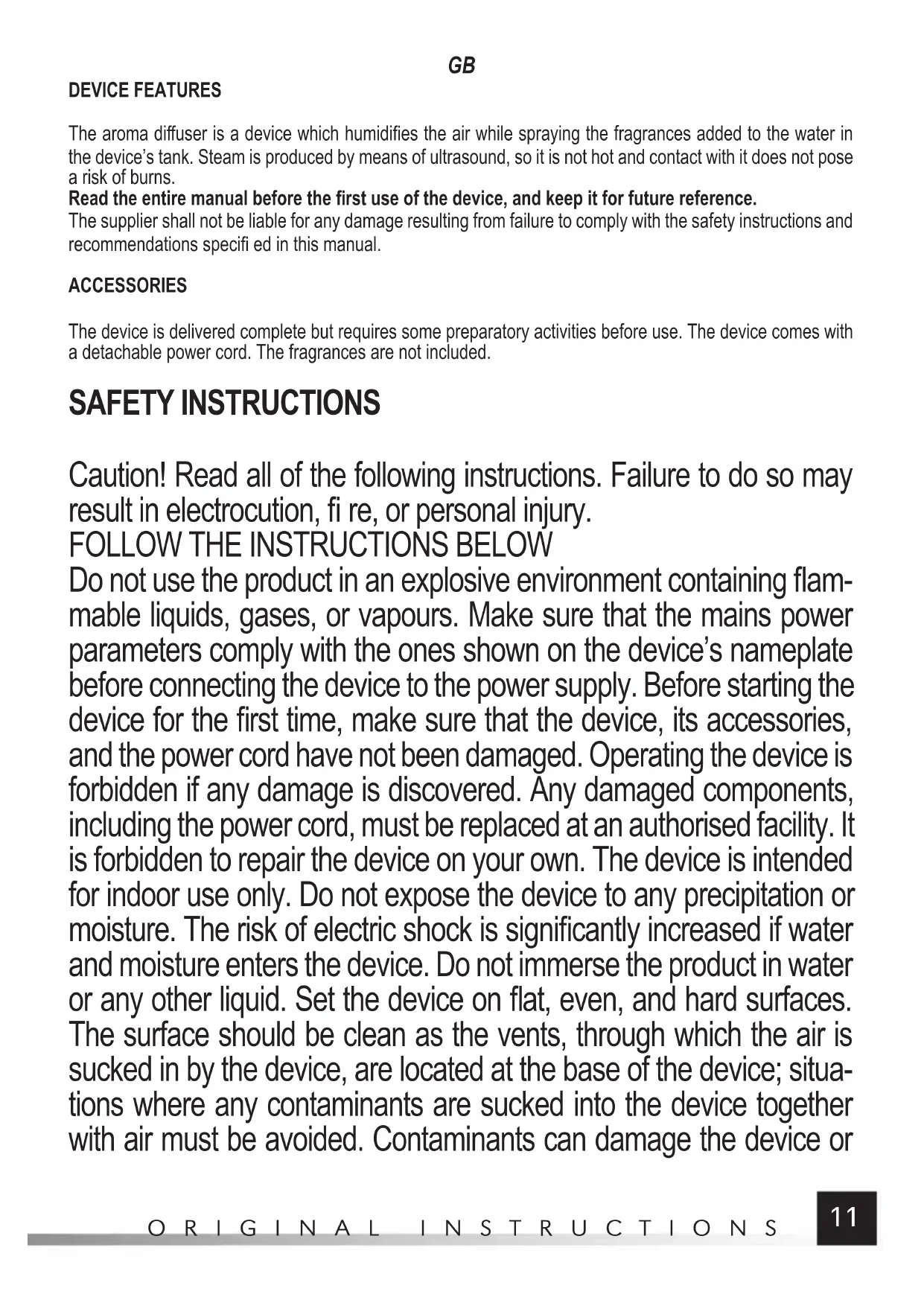 GB

DEVICE FEATURES

The aroma diffuser is a device which humidifies the air while spraying the fragrances added to the water in the device's tank. Steam is produced by means of ultrasound, so it is not hot and contact with it does not pose a risk of burns.
Read the entire manual before the first use of the device, and keep it for future reference.
The supplier shall not be liable for any damage resulting from failure to comply with the safety instructions and recommendations specifi ed in this manual.

ACCESSORIES

The device is delivered complete but requires some preparatory activities before use. The device comes with a detachable power cord. The fragrances are not included.

SAFETY INSTRUCTIONS

Caution! Read all of the following instructions. Failure to do so may result in electrocution, fi re, or personal injury.
FOLLOW THE INSTRUCTIONS BELOW
Do not use the product in an explosive environment containing flammable liquids, gases, or vapours. Make sure that the mains power parameters comply with the ones shown on the device's nameplate before connecting the device to the power supply. Before starting the device for the first time, make sure that the device, its accessories, and the power cord have not been damaged. Operating the device is forbidden if any damage is discovered. Any damaged components, including the power cord, must be replaced at an authorised facility. It is forbidden to repair the device on your own. The device is intended for indoor use only. Do not expose the device to any precipitation or moisture. The risk of electric shock is significantly increased if water and moisture enters the device. Do not immerse the product in water or any other liquid. Set the device on flat, even, and hard surfaces. The surface should be clean as the vents, through which the air is sucked in by the device, are located at the base of the device; situations where any contaminants are sucked into the device together with air must be avoided. Contaminants can damage the device or

ORIGINAL INSTRUCTIONS 11